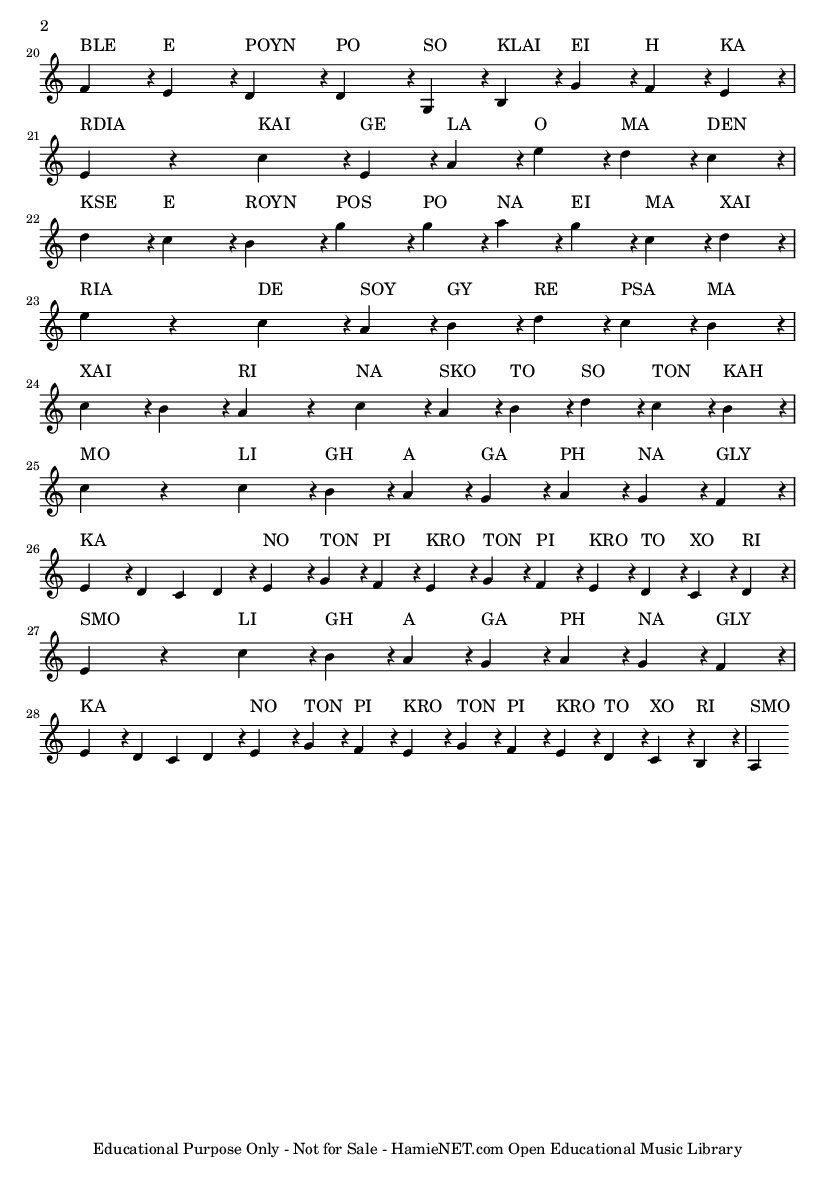 2

20
BLE E POYN PO SO KLAI EI H KA

21
RDIA KAI GE LA O MA DEN

22
KSE E ROYN POS PO NA EI MA XAI

23
RIA DE SOY GY RE PSA MA

24
XAI RI NA SKO TO SO TON KAH

25
MO LI GH A GA PH NA GLY

26
KA NO TON PI KRO TON PI KRO TO XO RI

27
SMO LI GH A GA PH NA GLY

28
KA NO TON PI KRO TON PI KRO TO XO RI SMO

Educational Purpose Only - Not for Sale - HamieNET.com Open Educational Music Library